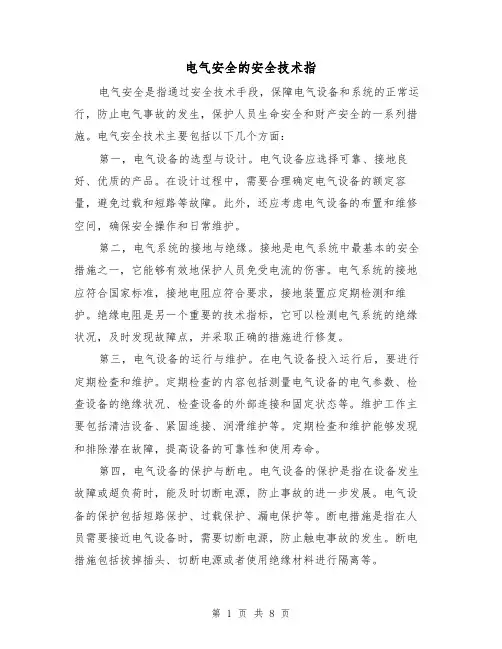 电气安全的安全技术指

电气安全是指通过安全技术手段，保障电气设备和系统的正常运行，防止电气事故的发生，保护人员生命安全和财产安全的一系列措施。电气安全技术主要包括以下几个方面：

第一，电气设备的选型与设计。电气设备应选择可靠、接地良好、优质的产品。在设计过程中，需要合理确定电气设备的额定容量，避免过载和短路等故障。此外，还应考虑电气设备的布置和维修空间，确保安全操作和日常维护。

第二，电气系统的接地与绝缘。接地是电气系统中最基本的安全措施之一，它能够有效地保护人员免受电流的伤害。电气系统的接地应符合国家标准，接地电阻应符合要求，接地装置应定期检测和维护。绝缘电阻是另一个重要的技术指标，它可以检测电气系统的绝缘状况，及时发现故障点，并采取正确的措施进行修复。

第三，电气设备的运行与维护。在电气设备投入运行后，要进行定期检查和维护。定期检查的内容包括测量电气设备的电气参数、检查设备的绝缘状况、检查设备的外部连接和固定状态等。维护工作主要包括清洁设备、紧固连接、润滑维护等。定期检查和维护能够发现和排除潜在故障，提高设备的可靠性和使用寿命。

第四，电气设备的保护与断电。电气设备的保护是指在设备发生故障或超负荷时，能及时切断电源，防止事故的进一步发展。电气设备的保护包括短路保护、过载保护、漏电保护等。断电措施是指在人员需要接近电气设备时，需要切断电源，防止触电事故的发生。断电措施包括拔掉插头、切断电源或者使用绝缘材料进行隔离等。

第 1 页 共 8 页